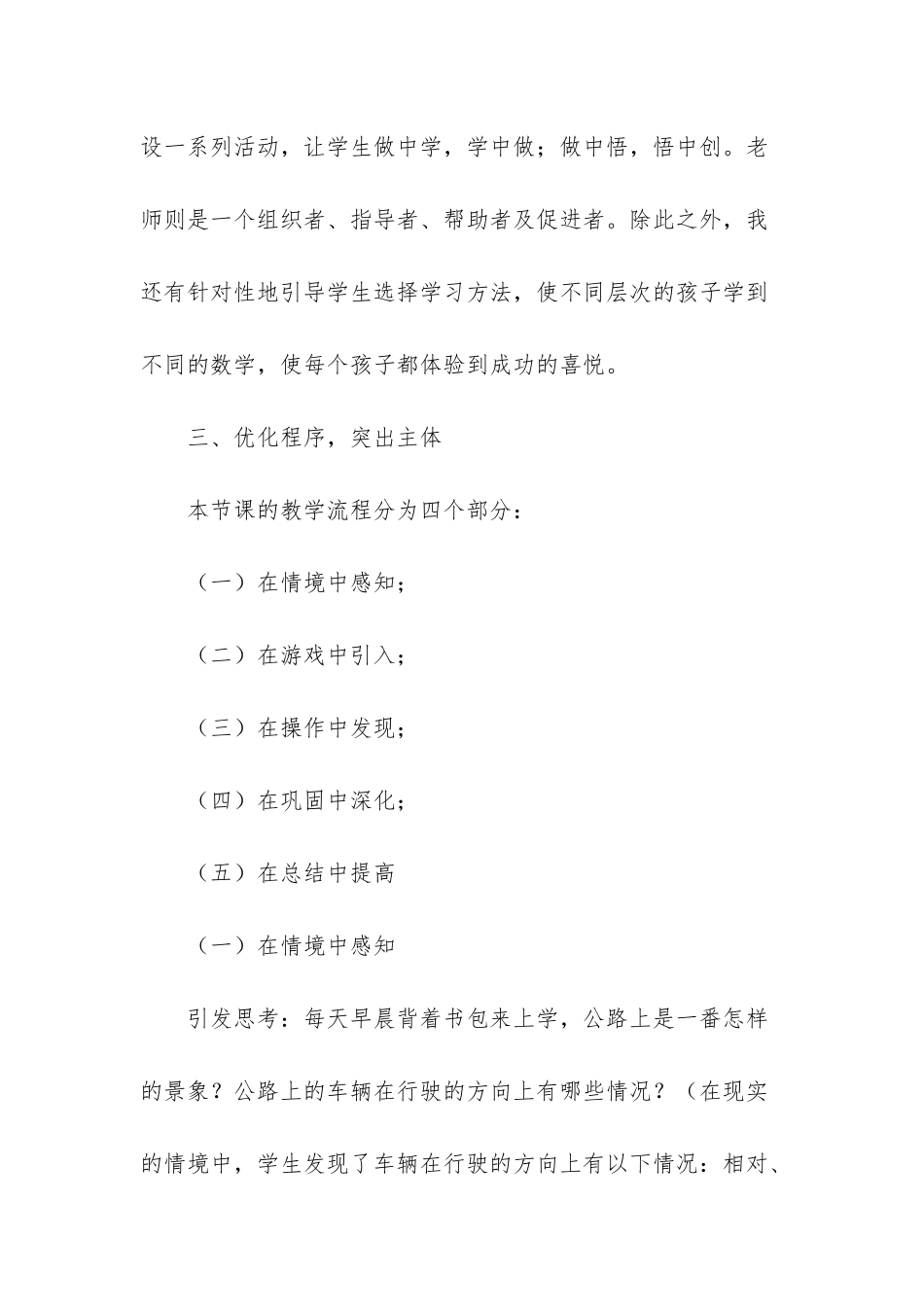 设一系列活动，让学生做中学，学中做；做中悟，悟中创。老师则是一个组织者、指导者、帮助者及促进者。除此之外，我还有针对性地引导学生选择学习方法，使不同层次的孩子学到不同的数学，使每个孩子都体验到成功的喜悦。

三、优化程序，突出主体

本节课的教学流程分为四个部分：

（一）在情境中感知；

（二）在游戏中引入；

（三）在操作中发现；

（四）在巩固中深化；

（五）在总结中提高

（一）在情境中感知

引发思考：每天早晨背着书包来上学，公路上是一番怎样的景象？公路上的车辆在行驶的方向上有哪些情况？（在现实的情境中，学生发现了车辆在行驶的方向上有以下情况：相对、